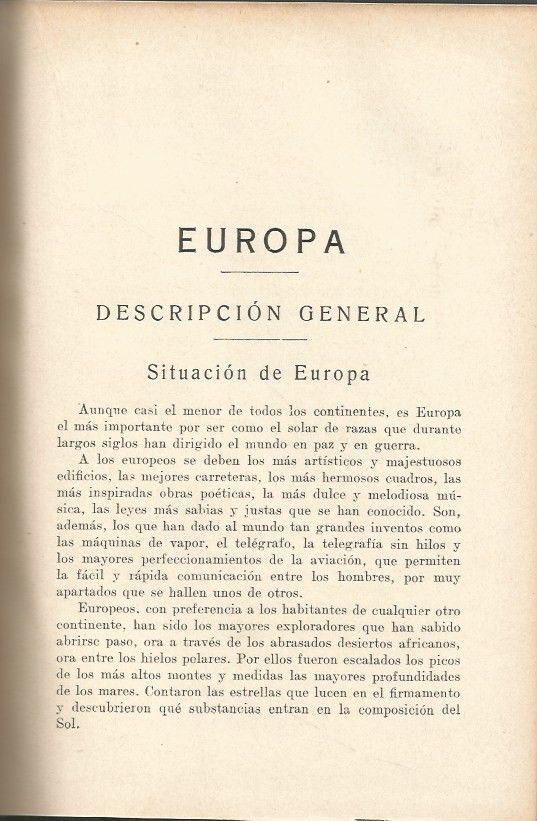 EUROPA

DESCRIPCIÓN GENERAL

Situación de Europa

Aunque casi el menor de todos los continentes, es Europa el más importante por ser como el solar de razas que durante largos siglos han dirigido el mundo en paz y en guerra.

A los europeos se deben los más artísticos y majestuosos edificios, las mejores carreteras, los más hermosos cuadros, las más inspiradas obras poéticas, la más dulce y melodiosa música, las leyes más sabias y justas que se han conocido. Son, además, los que han dado al mundo tan grandes inventos como las máquinas de vapor, el telégrafo, la telegrafía sin hilos y los mayores perfeccionamientos de la aviación, que permiten la fácil y rápida comunicación entre los hombres, por muy apartados que se hallen unos de otros.

Europeos, con preferencia a los habitantes de cualquier otro continente, han sido los mayores exploradores que han sabido abrirse paso, ora a través de los abrasados desiertos africanos, ora entre los hielos polares. Por ellos fueron escalados los picos de los más altos montes y medidas las mayores profundidades de los mares. Contaron las estrellas que lucen en el firmamento y descubrieron qué substancias entran en la composición del Sol.